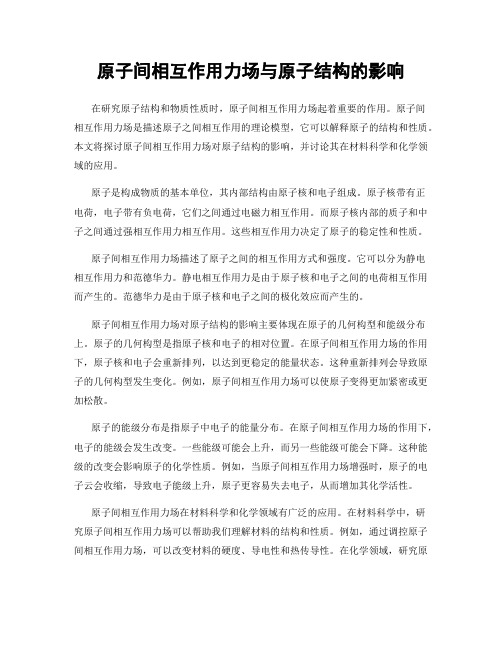 原子间相互作用力场与原子结构的影响

在研究原子结构和物质性质时，原子间相互作用力场起着重要的作用。原子间相互作用力场是描述原子之间相互作用的理论模型，它可以解释原子的结构和性质。本文将探讨原子间相互作用力场对原子结构的影响，并讨论其在材料科学和化学领域的应用。

原子是构成物质的基本单位，其内部结构由原子核和电子组成。原子核带有正电荷，电子带有负电荷，它们之间通过电磁力相互作用。而原子核内部的质子和中子之间通过强相互作用力相互作用。这些相互作用力决定了原子的稳定性和性质。

原子间相互作用力场描述了原子之间的相互作用方式和强度。它可以分为静电相互作用力和范德华力。静电相互作用力是由于原子核和电子之间的电荷相互作用而产生的。范德华力是由于原子核和电子之间的极化效应而产生的。

原子间相互作用力场对原子结构的影响主要体现在原子的几何构型和能级分布上。原子的几何构型是指原子核和电子的相对位置。在原子间相互作用力场的作用下，原子核和电子会重新排列，以达到更稳定的能量状态。这种重新排列会导致原子的几何构型发生变化。例如，原子间相互作用力场可以使原子变得更加紧密或更加松散。

原子的能级分布是指原子中电子的能量分布。在原子间相互作用力场的作用下，电子的能级会发生改变。一些能级可能会上升，而另一些能级可能会下降。这种能级的改变会影响原子的化学性质。例如，当原子间相互作用力场增强时，原子的电子云会收缩，导致电子能级上升，原子更容易失去电子，从而增加其化学活性。

原子间相互作用力场在材料科学和化学领域有广泛的应用。在材料科学中，研究原子间相互作用力场可以帮助我们理解材料的结构和性质。例如，通过调控原子间相互作用力场，可以改变材料的硬度、导电性和热传导性。在化学领域，研究原